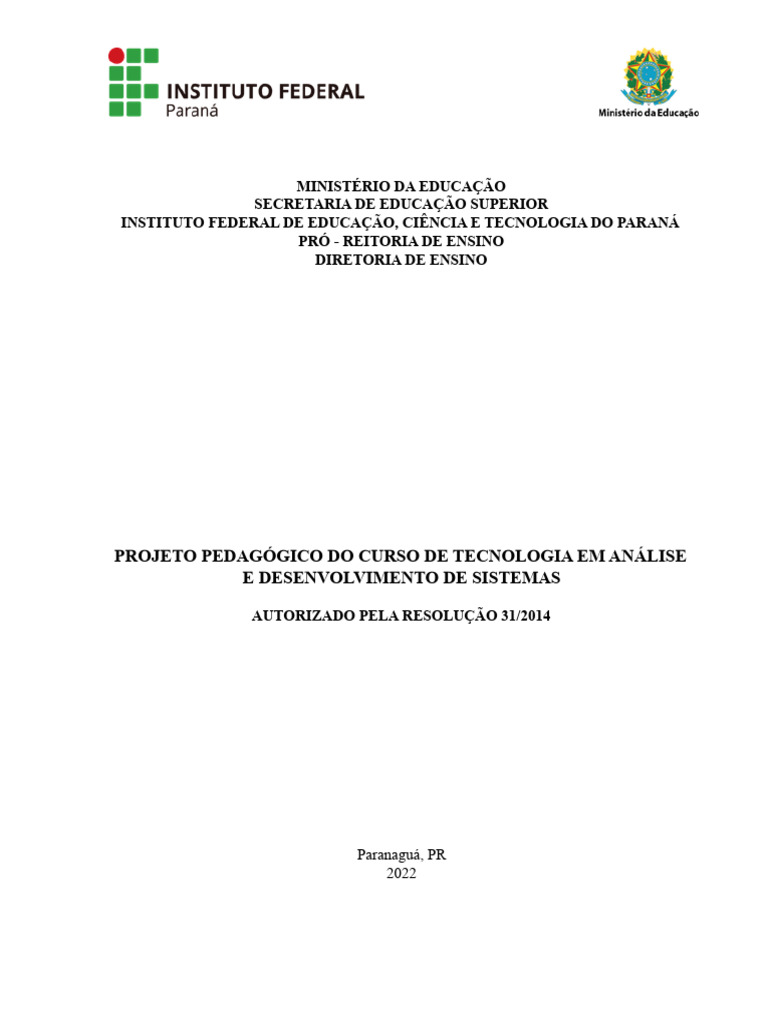 INSTITUTO FEDERAL
Paraná

Ministério da Educação

MINISTÉRIO DA EDUCAÇÃO
SECRETARIA DE EDUCAÇÃO SUPERIOR
INSTITUTO FEDERAL DE EDUCAÇÃO, CIÊNCIA E TECNOLOGIA DO PARANÁ
PRÓ - REITORIA DE ENSINO
DIRETORIA DE ENSINO

PROJETO PEDAGÓGICO DO CURSO DE TECNOLOGIA EM ANÁLISE E DESENVOLVIMENTO DE SISTEMAS

AUTORIZADO PELA RESOLUÇÃO 31/2014

Paranaguá, PR
2022